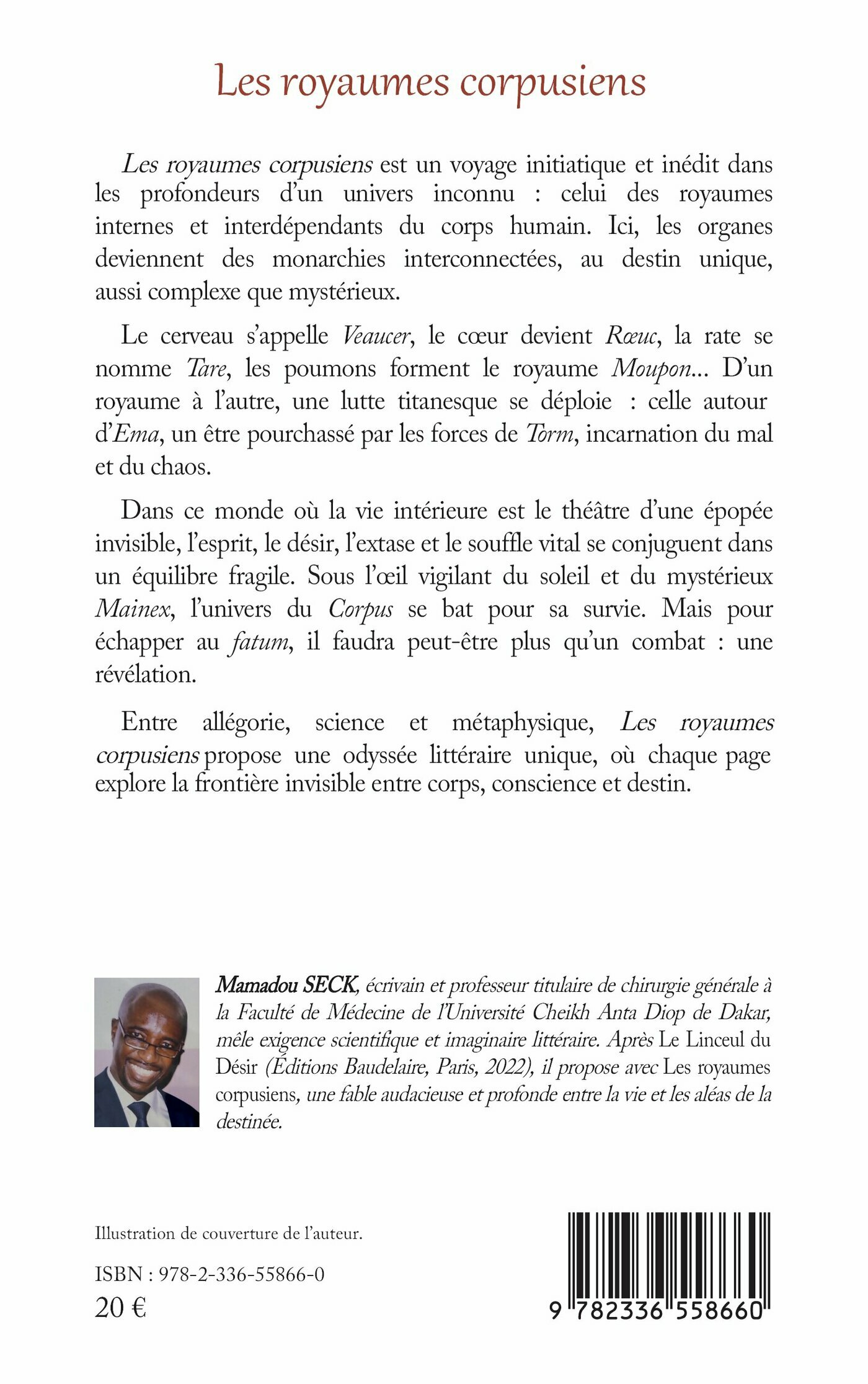 Les royaumes corpusiens

Les royaumes corpusiens est un voyage initiatique et inédit dans les profondeurs d'un univers inconnu : celui des royaumes internes et interdépendants du corps humain. Ici, les organes deviennent des monarchies interconnectées, au destin unique, aussi complexe que mystérieux.

Le cerveau s'appelle Veaucer, le cœur devient Rœuc, la rate se nomme Tare, les poumons forment le royaume Moupon... D'un royaume à l'autre, une lutte titanesque se déploie : celle autour d'Ema, un être pourchassé par les forces de Torm, incarnation du mal et du chaos.

Dans ce monde où la vie intérieure est le théâtre d'une épopée invisible, l'esprit, le désir, l'extase et le souffle vital se conjuguent dans un équilibre fragile. Sous l'œil vigilant du soleil et du mystérieux Mainex, l'univers du Corpus se bat pour sa survie. Mais pour échapper au fatum, il faudra peut-être plus qu'un combat : une révélation.

Entre allégorie, science et métaphysique, Les royaumes corpusiens propose une odyssée littéraire unique, où chaque page explore la frontière invisible entre corps, conscience et destin.

Mamadou SECK, écrivain et professeur titulaire de chirurgie générale à la Faculté de Médecine de l'Université Cheikh Anta Diop de Dakar, mêle exigence scientifique et imaginaire littéraire. Après Le Linceul du Désir (Éditions Baudelaire, Paris, 2022), il propose avec Les royaumes corpusiens, une fable audacieuse et profonde entre la vie et les aléas de la destinée.

Illustration de couverture de l'auteur.

ISBN : 978-2-336-55866-0
20 €

9 782336 558660